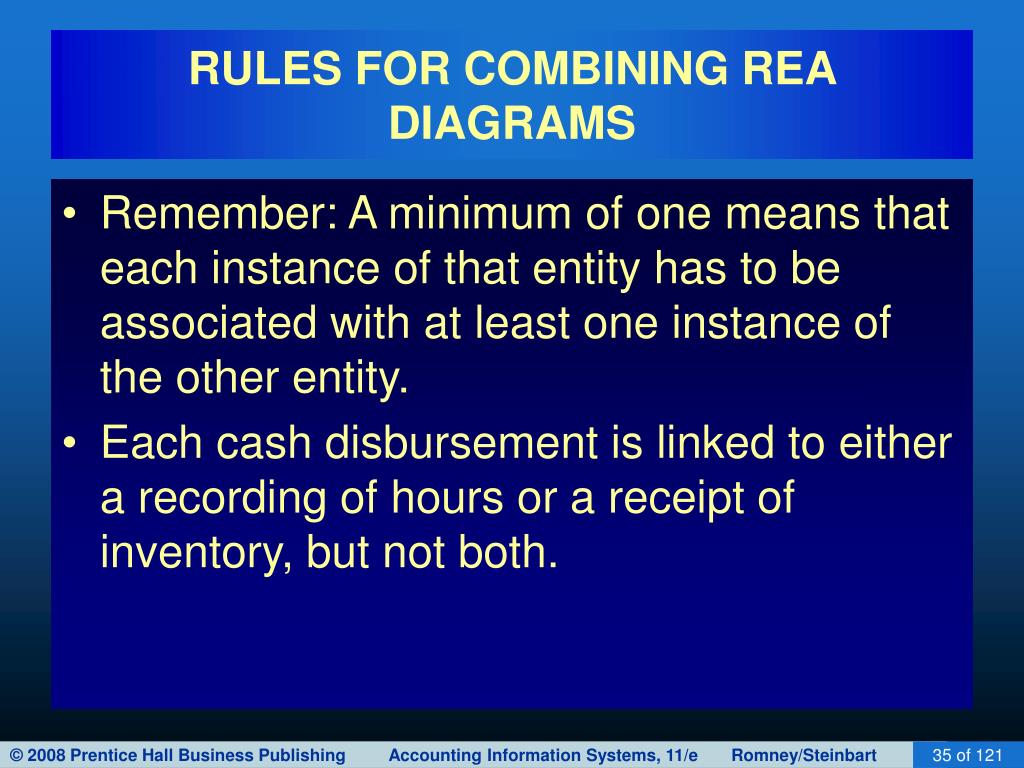 RULES FOR COMBINING REA DIAGRAMS

• Remember: A minimum of one means that each instance of that entity has to be associated with at least one instance of the other entity.

• Each cash disbursement is linked to either a recording of hours or a receipt of inventory, but not both.

© 2008 Prentice Hall Business Publishing Accounting Information Systems, 11/e Romney/Steinbart 35 of 121